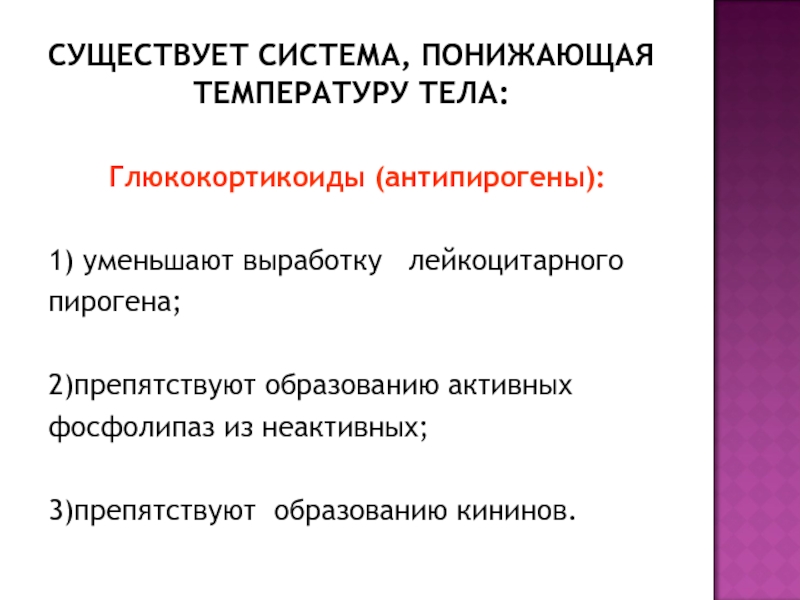 СУЩЕСТВУЕТ СИСТЕМА, ПОНИЖАЮЩАЯ ТЕМПЕРАТУРУ ТЕЛА:

Глюкокортикоиды (антипирогены):

1) уменьшают выработку лейкоцитарного пирогена;

2)препятствуют образованию активных фосфолипаз из неактивных;

3)препятствуют образованию кининов.